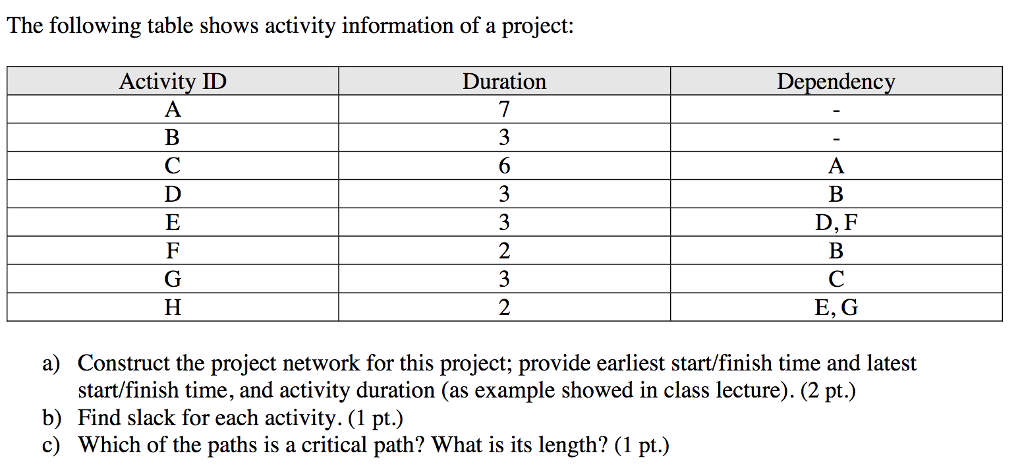 The following table shows activity information of a project:

| Activity ID | Duration | Dependency |
|---|---|---|
| A | 7 | - |
| B | 3 | - |
| C | 6 | A |
| D | 3 | B |
| E | 3 | D, F |
| F | 2 | B |
| G | 3 | C |
| H | 2 | E, G |

a) Construct the project network for this project; provide earliest start/finish time and latest start/finish time, and activity duration (as example showed in class lecture). (2 pt.)
b) Find slack for each activity. (1 pt.)
c) Which of the paths is a critical path? What is its length? (1 pt.)